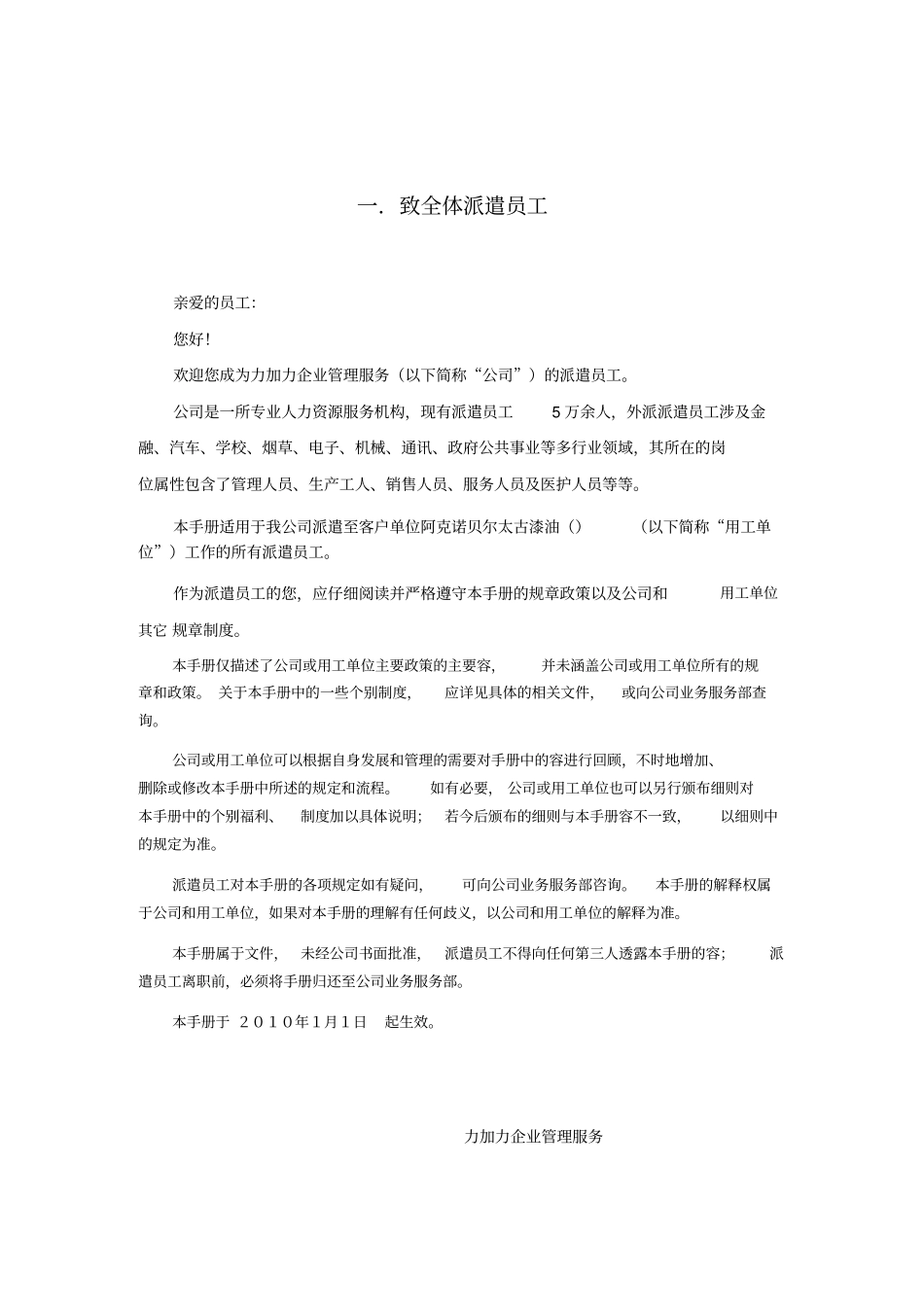 一. 致全体派遣员工

亲爱的员工:

您好!

欢迎您成为力加力企业管理服务（以下简称“公司”）的派遣员工。

公司是一所专业人力资源服务机构，现有派遣员工 5 万余人，外派派遣员工涉及金融、汽车、学校、烟草、电子、机械、通讯、政府公共事业等多行业领域，其所在的岗位属性包含了管理人员、生产工人、销售人员、服务人员及医护人员等等。

本手册适用于我公司派遣至客户单位阿克诺贝尔太古漆油（） （以下简称“用工单位”）工作的所有派遣员工。

作为派遣员工的您，应仔细阅读并严格遵守本手册的规章政策以及公司和 用工单位其它 规章制度。

本手册仅描述了公司或用工单位主要政策的主要容， 并未涵盖公司或用工单位所有的规章和政策。 关于本手册中的一些个别制度， 应详见具体的相关文件， 或向公司业务服务部查询。

公司或用工单位可以根据自身发展和管理的需要对手册中的容进行回顾，不时地增加、删除或修改本手册中所述的规定和流程。 如有必要， 公司或用工单位也可以另行颁布细则对本手册中的个别福利、 制度加以具体说明； 若今后颁布的细则与本手册容不一致， 以细则中的规定为准。

派遣员工对本手册的各项规定如有疑问， 可向公司业务服务部咨询。 本手册的解释权属于公司和用工单位，如果对本手册的理解有任何歧义，以公司和用工单位的解释为准。

本手册属于文件， 未经公司书面批准， 派遣员工不得向任何第三人透露本手册的容； 派遣员工离职前，必须将手册归还至公司业务服务部。

本手册于 2010年1月1日 起生效。

力加力企业管理服务